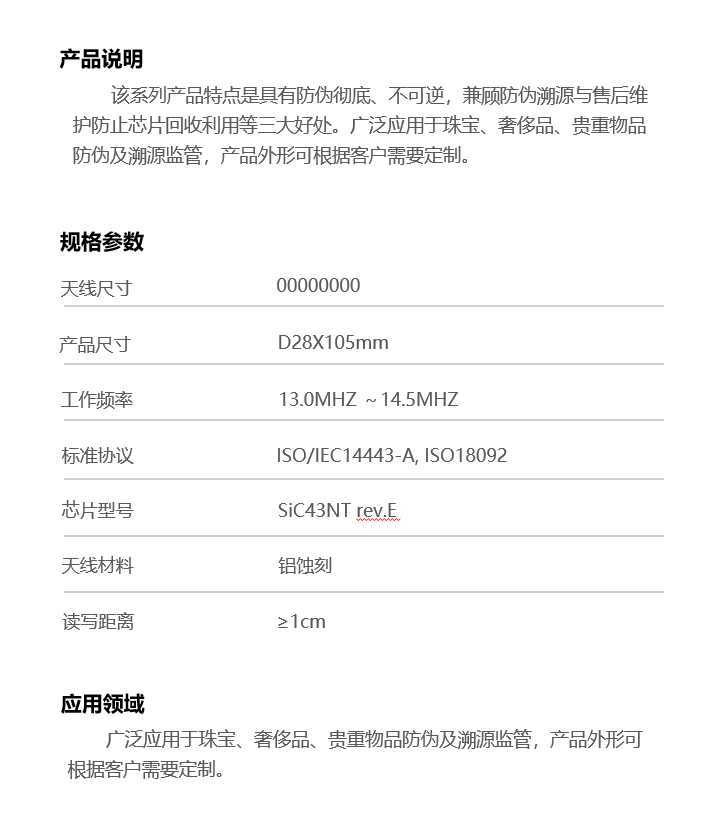 产品说明

该系列产品特点是具有防伪彻底、不可逆，兼顾防伪溯源与售后维护防止芯片回收利用等三大好处。广泛应用于珠宝、奢侈品、贵重物品防伪及溯源监管，产品外形可根据客户需要定制。

规格参数

| 天线尺寸 | 00000000 |
|---|---|
| 产品尺寸 | D28X105mm |
| 工作频率 | 13.0MHZ ~14.5MHZ |
| 标准协议 | ISO/IEC14443-A, ISO18092 |
| 芯片型号 | SiC43NT rev.E |
| 天线材料 | 铝蚀刻 |
| 读写距离 | ≥1cm |

应用领域

广泛应用于珠宝、奢侈品、贵重物品防伪及溯源监管，产品外形可根据客户需要定制。